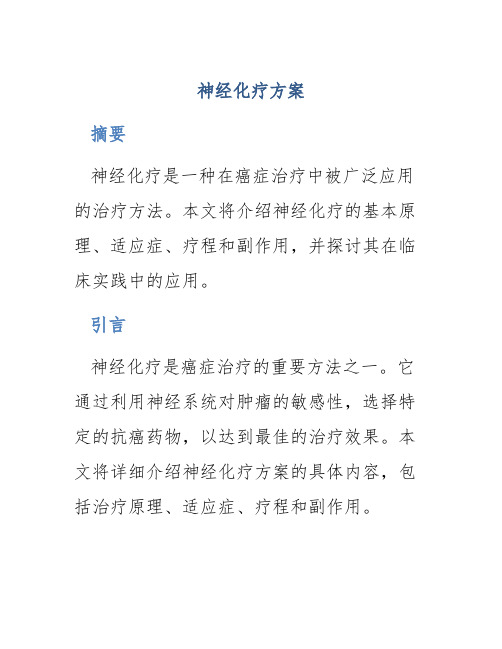 神经化疗方案

摘要

神经化疗是一种在癌症治疗中被广泛应用的治疗方法。本文将介绍神经化疗的基本原理、适应症、疗程和副作用，并探讨其在临床实践中的应用。

引言

神经化疗是癌症治疗的重要方法之一。它通过利用神经系统对肿瘤的敏感性，选择特定的抗癌药物，以达到最佳的治疗效果。本文将详细介绍神经化疗方案的具体内容，包括治疗原理、适应症、疗程和副作用。